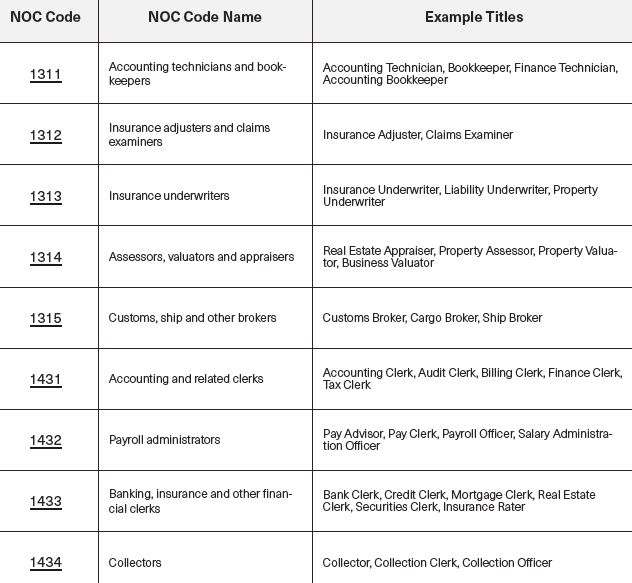 | NOC Code | NOC Code Name | Example Titles |
|---|---|---|
| 1311 | Accounting technicians and bookkeepers | Accounting Technician, Bookkeeper, Finance Technician, Accounting Bookkeeper |
| 1312 | Insurance adjusters and claims examiners | Insurance Adjuster, Claims Examiner |
| 1313 | Insurance underwriters | Insurance Underwriter, Liability Underwriter, Property Underwriter |
| 1314 | Assessors, valuators and appraisers | Real Estate Appraiser, Property Assessor, Property Valuator, Business Valuator |
| 1315 | Customs, ship and other brokers | Customs Broker, Cargo Broker, Ship Broker |
| 1431 | Accounting and related clerks | Accounting Clerk, Audit Clerk, Billing Clerk, Finance Clerk, Tax Clerk |
| 1432 | Payroll administrators | Pay Advisor, Pay Clerk, Payroll Officer, Salary Administration Officer |
| 1433 | Banking, insurance and other financial clerks | Bank Clerk, Credit Clerk, Mortgage Clerk, Real Estate Clerk, Securities Clerk, Insurance Rater |
| 1434 | Collectors | Collector, Collection Clerk, Collection Officer |